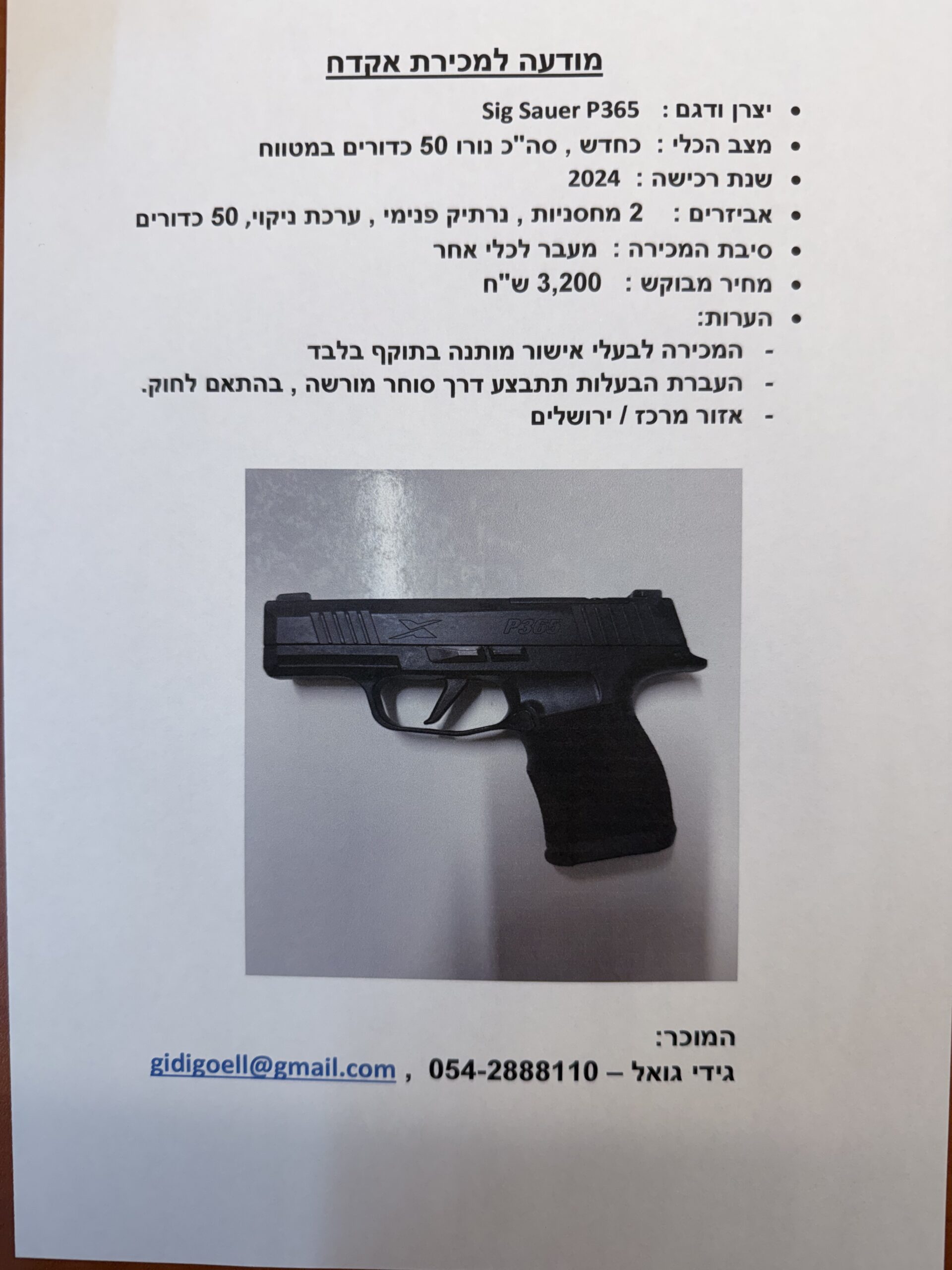 מודעה למכירת אקדח

• יצרן ודגם : Sig Sauer P365
• מצב הכלי : כחדש , סה"כ נורו 50 כדורים במטווח
• שנת רכישה : 2024
• אביזרים : 2 מחסניות , נרתיק פנימי , ערכת ניקוי, 50 כדורים
• סיבת המכירה : מעבר לכלי אחר
• מחיר מבוקש : 3,200 ש"ח
• הערות:
- המכירה לבעלי אישור מותנה בתוקף בלבד
- העברת הבעלות תתבצע דרך סוחר מורשה , בהתאם לחוק.
- אזור מרכז / ירושלים

X P365

המוכר:
גידי גואל – 054-2888110 , gidigoell@gmail.com